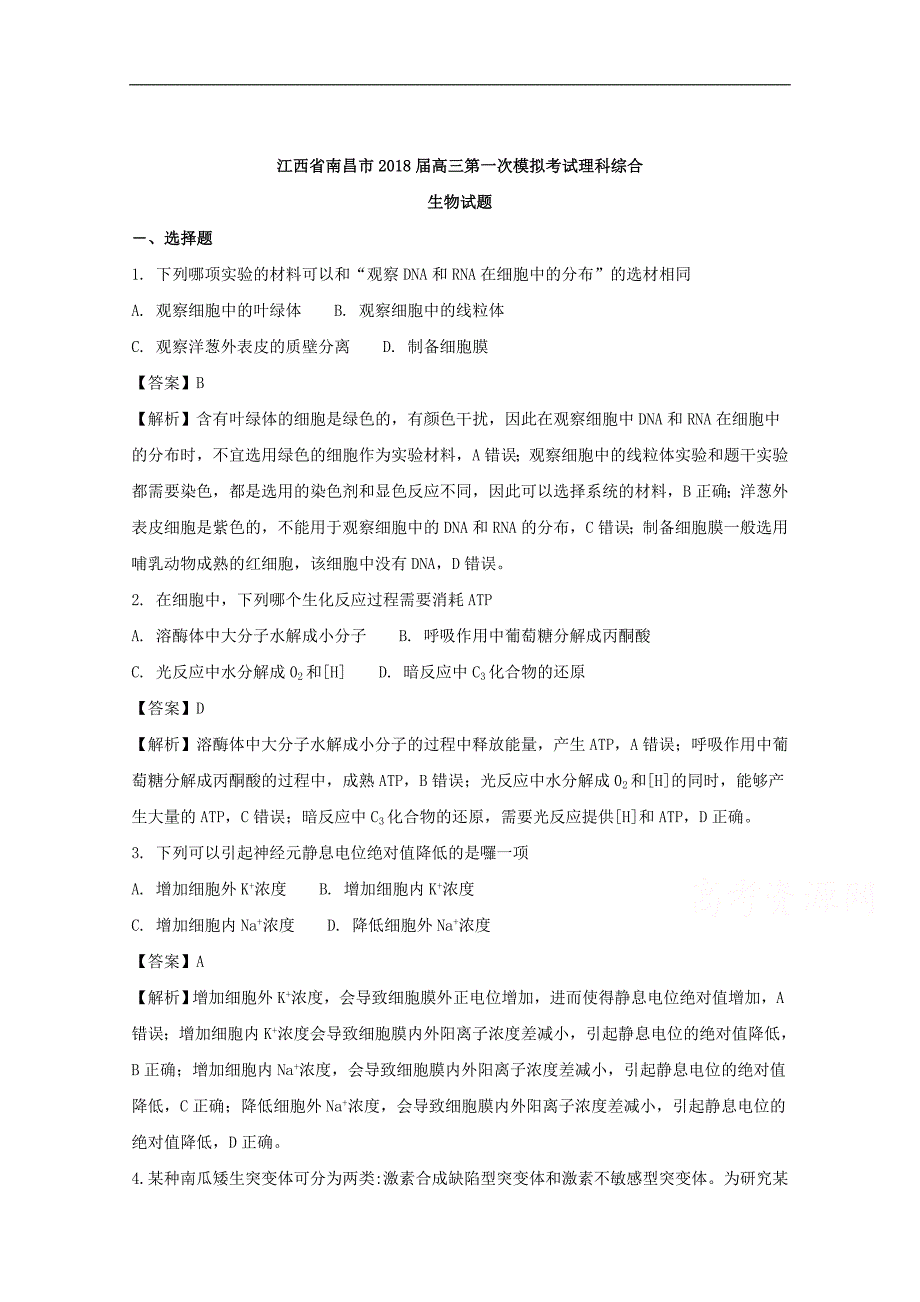 江西省南昌市2018届高三第一次模拟考试理科综合

生物试题

一、选择题

1. 下列哪项实验的材料可以和“观察DNA和RNA在细胞中的分布”的选材相同

A. 观察细胞中的叶绿体　　B. 观察细胞中的线粒体

C. 观察洋葱外表皮的质壁分离　　D. 制备细胞膜

【答案】B

【解析】含有叶绿体的细胞是绿色的，有颜色干扰，因此在观察细胞中DNA和RNA在细胞中的分布时，不宜选用绿色的细胞作为实验材料，A错误；观察细胞中的线粒体实验和题干实验都需要染色，都是选用的染色剂和显色反应不同，因此可以选择系统的材料，B正确；洋葱外表皮细胞是紫色的，不能用于观察细胞中的DNA和RNA的分布，C错误；制备细胞膜一般选用哺乳动物成熟的红细胞，该细胞中没有DNA，D错误。

2. 在细胞中，下列哪个生化反应过程需要消耗ATP

A. 溶酶体中大分子水解成小分子　　B. 呼吸作用中葡萄糖分解成丙酮酸

C. 光反应中水分解成$O_2$和[H]　　D. 暗反应中$C_3$化合物的还原

【答案】D

【解析】溶酶体中大分子水解成小分子的过程中释放能量，产生ATP，A错误；呼吸作用中葡萄糖分解成丙酮酸的过程中，成熟ATP，B错误；光反应中水分解成$O_2$和[H]的同时，能够产生大量的ATP，C错误；暗反应中$C_3$化合物的还原，需要光反应提供[H]和ATP，D正确。

3. 下列可以引起神经元静息电位绝对值降低的是哪一项

A. 增加细胞外$K^+$浓度　　B. 增加细胞内$K^+$浓度

C. 增加细胞内$Na^+$浓度　　D. 降低细胞外$Na^+$浓度

【答案】A

【解析】增加细胞外$K^+$浓度，会导致细胞膜外正电位增加，进而使得静息电位绝对值增加，A错误；增加细胞内$K^+$浓度会导致细胞膜内外阳离子浓度差减小，引起静息电位的绝对值降低，B正确；增加细胞内$Na^+$浓度，会导致细胞膜内外阳离子浓度差减小，引起静息电位的绝对值降低，C正确；降低细胞外$Na^+$浓度，会导致细胞膜内外阳离子浓度差减小，引起静息电位的绝对值降低，D正确。

4.某种南瓜矮生突变体可分为两类:激素合成缺陷型突变体和激素不敏感型突变体。为研究某

高考资源网